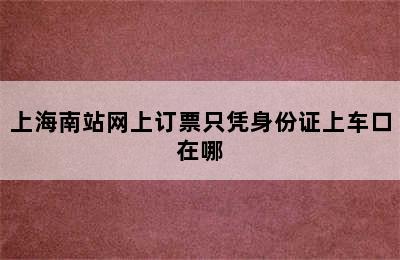 上海南站网上订票只凭身份证上车口在哪